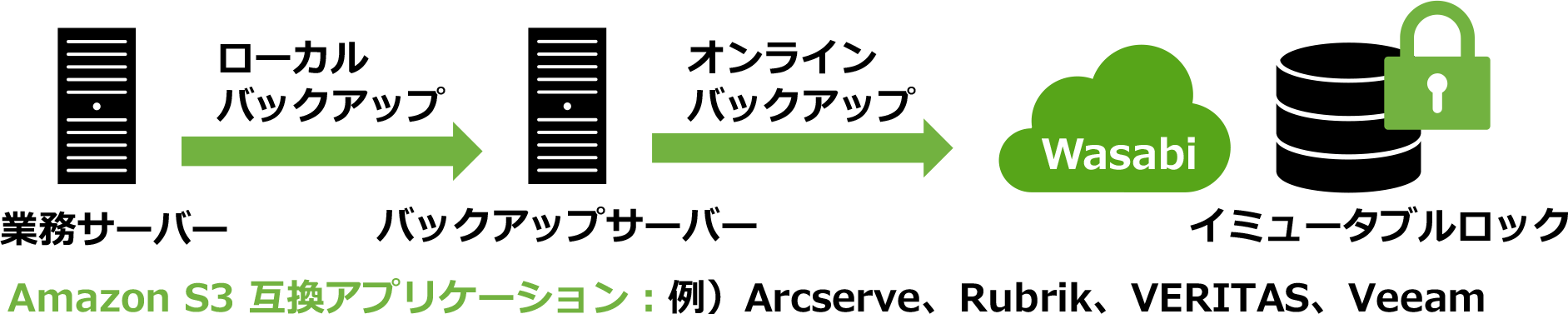 ローカル
バックアップ

オンライン
バックアップ

Wasabi

業務サーバー

バックアップサーバー

イミュータブルロック

Amazon S3 互換アプリケーション：例）Arcserve、Rubrik、VERITAS、Veeam